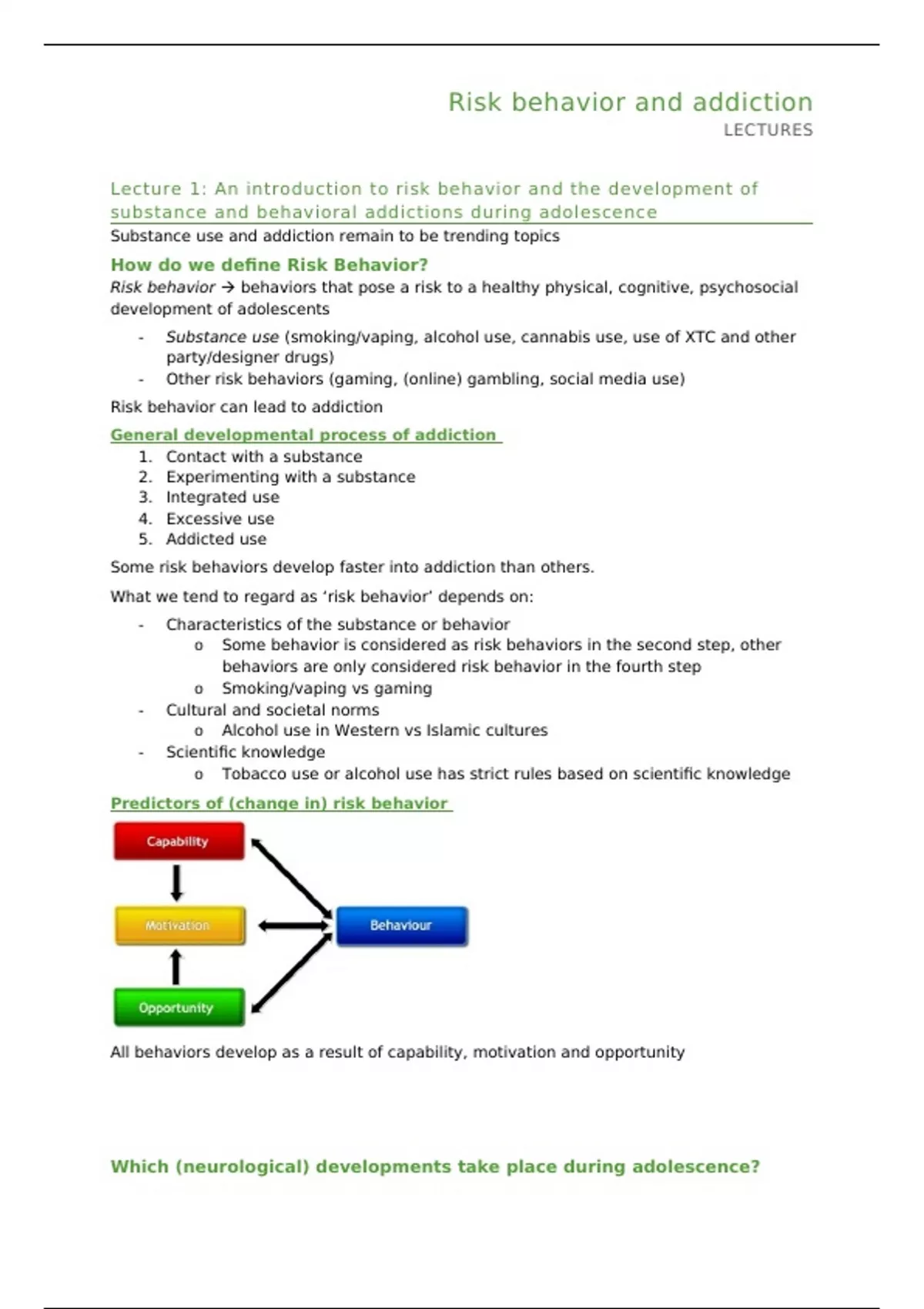 Risk behavior and addiction
LECTURES

Lecture 1: An introduction to risk behavior and the development of substance and behavioral addictions during adolescence

Substance use and addiction remain to be trending topics

How do we define Risk Behavior?

Risk behavior → behaviors that pose a risk to a healthy physical, cognitive, psychosocial development of adolescents

- Substance use (smoking/vaping, alcohol use, cannabis use, use of XTC and other party/designer drugs)
- Other risk behaviors (gaming, (online) gambling, social media use)

Risk behavior can lead to addiction

General developmental process of addiction

1. Contact with a substance
2. Experimenting with a substance
3. Integrated use
4. Excessive use
5. Addicted use

Some risk behaviors develop faster into addiction than others.

What we tend to regard as ‘risk behavior’ depends on:

- Characteristics of the substance or behavior
  o Some behavior is considered as risk behaviors in the second step, other behaviors are only considered risk behavior in the fourth step
  o Smoking/vaping vs gaming
- Cultural and societal norms
  o Alcohol use in Western vs Islamic cultures
- Scientific knowledge
  o Tobacco use or alcohol use has strict rules based on scientific knowledge

Predictors of (change in) risk behavior

Capability
Motivation
Behaviour
Opportunity

All behaviors develop as a result of capability, motivation and opportunity

Which (neurological) developments take place during adolescence?